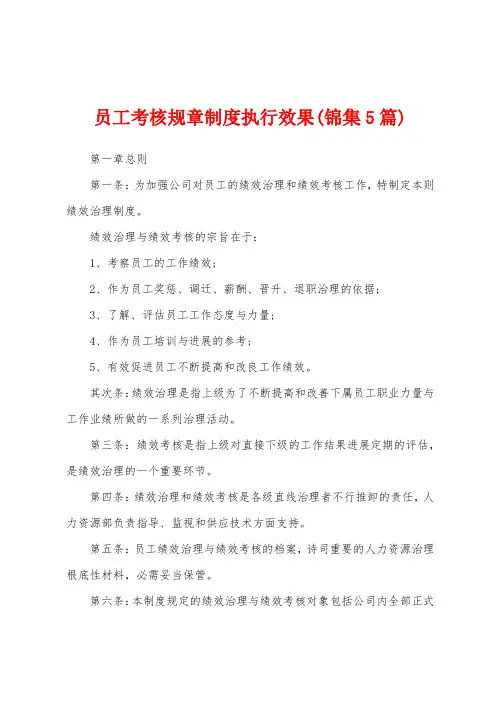 员工考核规章制度执行效果(锦集5篇)

第一章总则

第一条：为加强公司对员工的绩效治理和绩效考核工作，特制定本则绩效治理制度。

绩效治理与绩效考核的宗旨在于：

1、考察员工的工作绩效；

2、作为员工奖惩、调迁、薪酬、晋升、退职治理的依据；

3、了解、评估员工工作态度与力量；

4、作为员工培训与进展的参考；

5、有效促进员工不断提高和改良工作绩效。

其次条：绩效治理是指上级为了不断提高和改善下属员工职业力量与工作业绩所做的一系列治理活动。

第三条：绩效考核是指上级对直接下级的工作结果进展定期的评估，是绩效治理的一个重要环节。

第四条：绩效治理和绩效考核是各级直线治理者不行推卸的责任，人力资源部负责指导、监视和供应技术方面支持。

第五条：员工绩效治理与绩效考核的档案，诗司重要的人力资源治理根底性材料，必需妥当保管。

第六条：本制度规定的绩效治理与绩效考核对象包括公司内全部正式